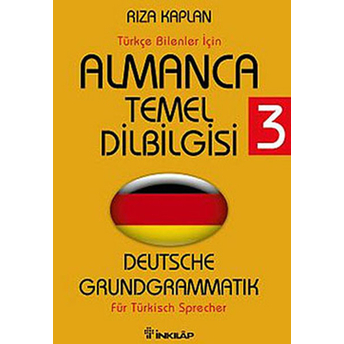 RIZA KAPLAN

Türkçe Bilenler İçin

ALMANCA
TEMEL
DİLBİLGİSİ

3

DEUTSCHE
GRUNDGRAMMATIK

Für Türkisch Sprecher

İNKILÂP